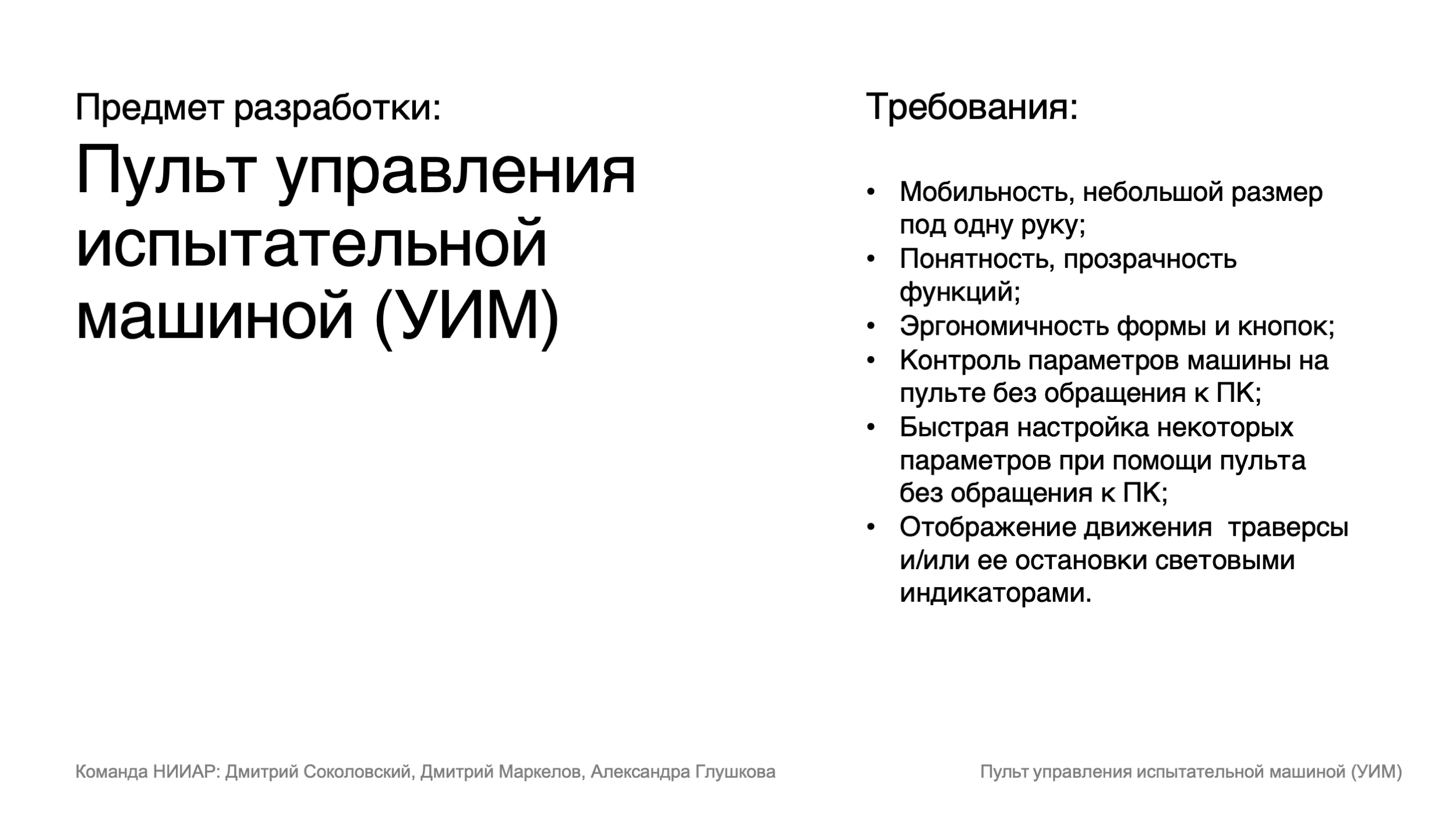 Предмет разработки:

Пульт управления испытательной машиной (УИМ)

Требования:

• Мобильность, небольшой размер под одну руку;
• Понятность, прозрачность функций;
• Эргономичность формы и кнопок;
• Контроль параметров машины на пульте без обращения к ПК;
• Быстрая настройка некоторых параметров при помощи пульта без обращения к ПК;
• Отображение движения  траверсы и/или ее остановки световыми индикаторами.

Команда НИИАР: Дмитрий Соколовский, Дмитрий Маркелов, Александра Глушкова

Пульт управления испытательной машиной (УИМ)